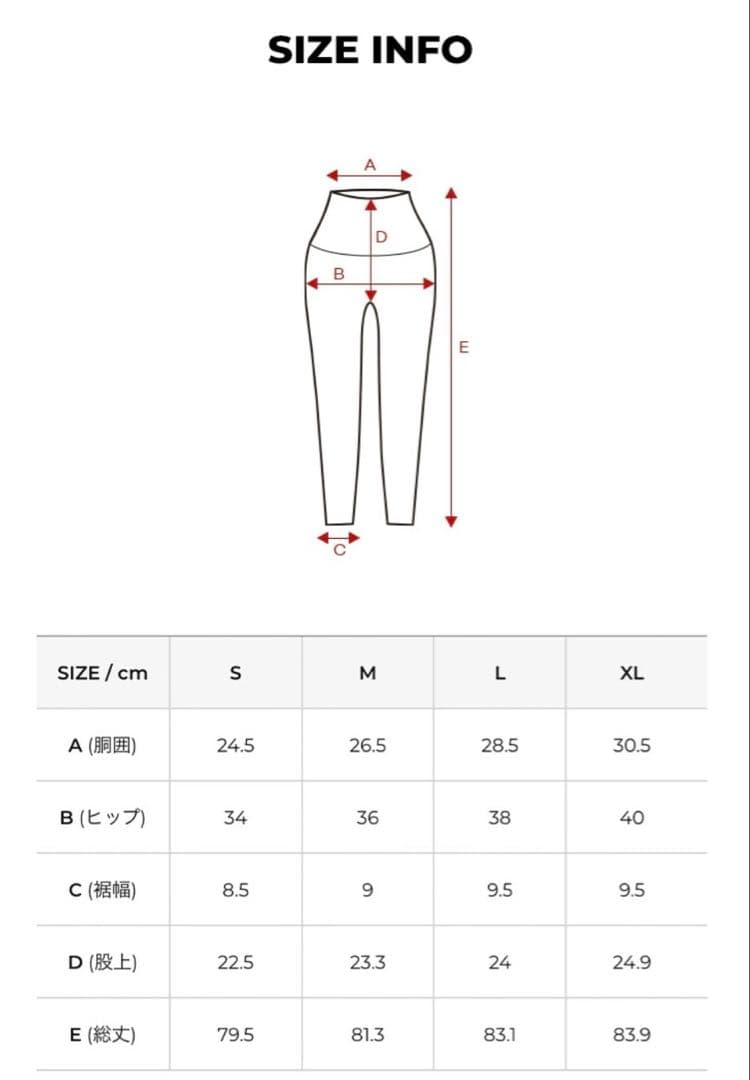 SIZE INFO

A
D
B
E
C

| SIZE / cm | S | M | L | XL |
|---|---|---|---|---|
| A (胴囲) | 24.5 | 26.5 | 28.5 | 30.5 |
| B (ヒップ) | 34 | 36 | 38 | 40 |
| C (裾幅) | 8.5 | 9 | 9.5 | 9.5 |
| D (股上) | 22.5 | 23.3 | 24 | 24.9 |
| E (総丈) | 79.5 | 81.3 | 83.1 | 83.9 |